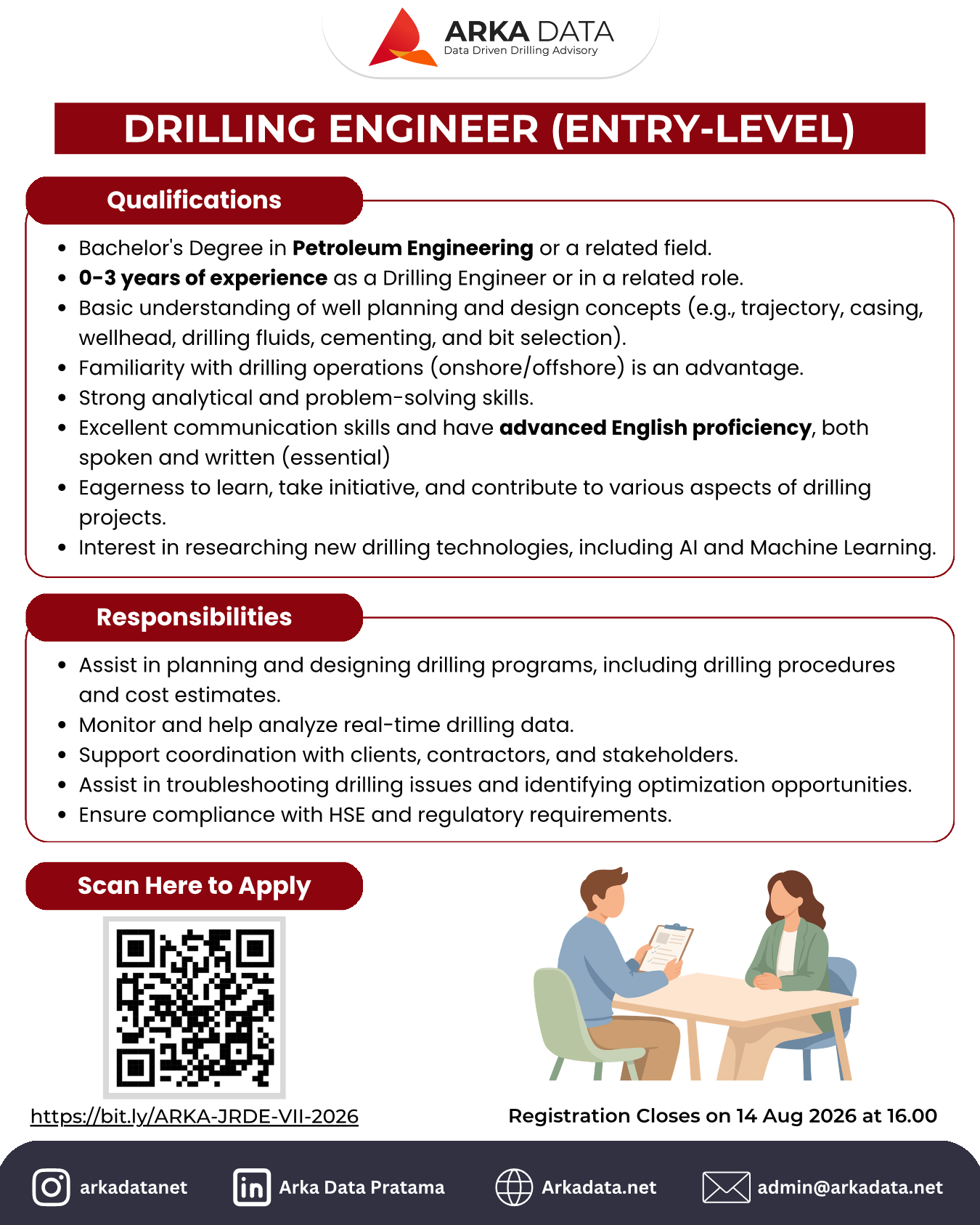 ARKA DATA
Data Driven Drilling Advisory

DRILLING ENGINEER (ENTRY-LEVEL)

Qualifications

• Bachelor's Degree in Petroleum Engineering or a related field.
• 0-3 years of experience as a Drilling Engineer or in a related role.
• Basic understanding of well planning and design concepts (e.g., trajectory, casing, wellhead, drilling fluids, cementing, and bit selection).
• Familiarity with drilling operations (onshore/offshore) is an advantage.
• Strong analytical and problem-solving skills.
• Excellent communication skills and have advanced English proficiency, both spoken and written (essential)
• Eagerness to learn, take initiative, and contribute to various aspects of drilling projects.
• Interest in researching new drilling technologies, including AI and Machine Learning.

Responsibilities

• Assist in planning and designing drilling programs, including drilling procedures and cost estimates.
• Monitor and help analyze real-time drilling data.
• Support coordination with clients, contractors, and stakeholders.
• Assist in troubleshooting drilling issues and identifying optimization opportunities.
• Ensure compliance with HSE and regulatory requirements.

Scan Here to Apply

https://bit.ly/ARKA-JRDE-VII-2026

Registration Closes on 14 Aug 2026 at 16.00

arkadatanet
Arka Data Pratama
Arkadata.net
admin@arkadata.net